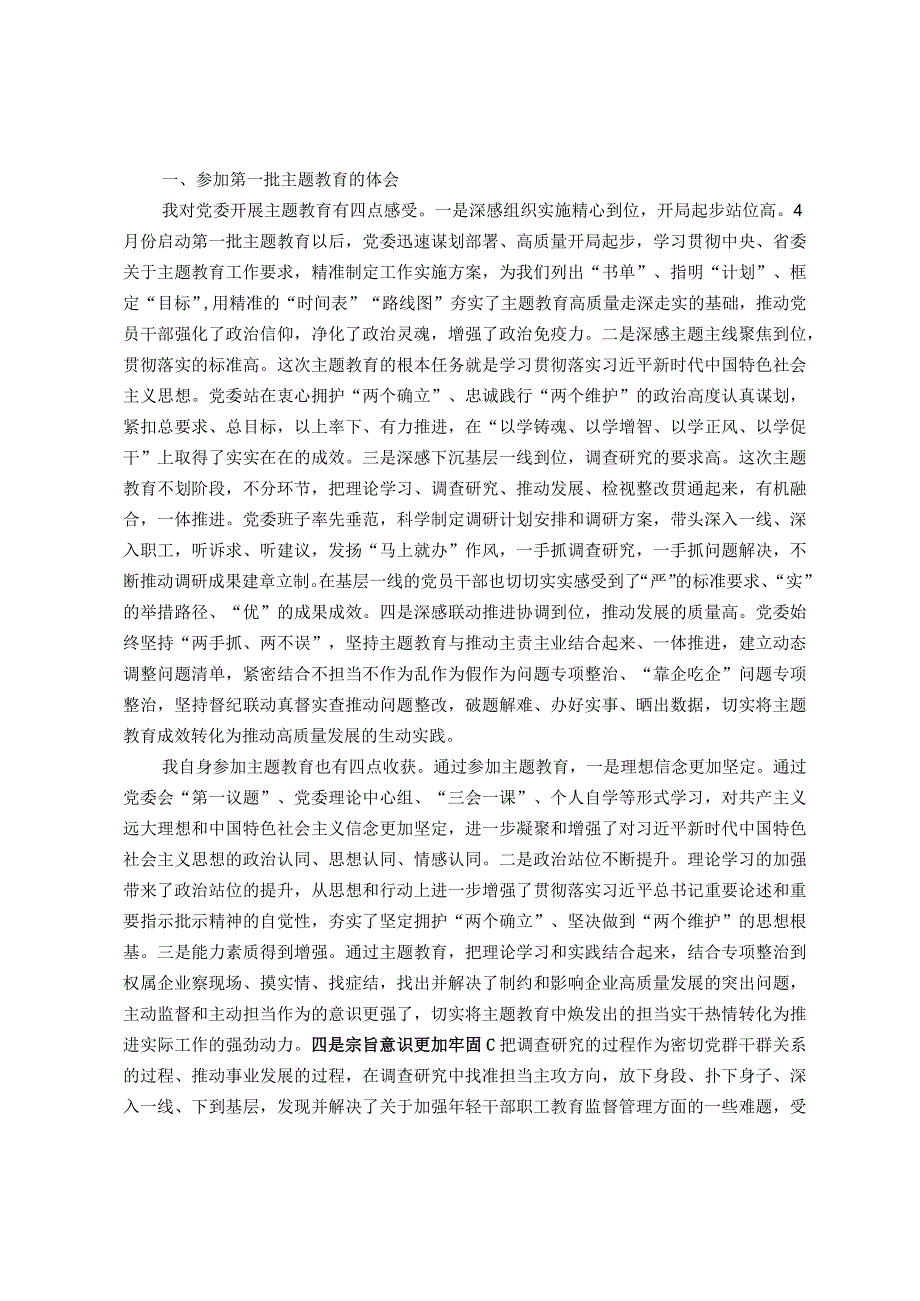 一、参加第一批主题教育的体会

我对党委开展主题教育有四点感受。一是深感组织实施精心到位，开局起步站位高。4月份启动第一批主题教育以后，党委迅速谋划部署、高质量开局起步，学习贯彻中央、省委关于主题教育工作要求，精准制定工作实施方案，为我们列出“书单”、指明“计划”、框定“目标”，用精准的“时间表”“路线图”夯实了主题教育高质量走深走实的基础，推动党员干部强化了政治信仰，净化了政治灵魂，增强了政治免疫力。二是深感主题主线聚焦到位，贯彻落实的标准高。这次主题教育的根本任务就是学习贯彻落实习近平新时代中国特色社会主义思想。党委站在衷心拥护“两个确立”、忠诚践行“两个维护”的政治高度认真谋划，紧扣总要求、总目标，以上率下、有力推进，在“以学铸魂、以学增智、以学正风、以学促干”上取得了实实在在的成效。三是深感下沉基层一线到位，调查研究的要求高。这次主题教育不划阶段，不分环节，把理论学习、调查研究、推动发展、检视整改贯通起来，有机融合，一体推进。党委班子率先垂范，科学制定调研计划安排和调研方案，带头深入一线、深入职工，听诉求、听建议，发扬“马上就办”作风，一手抓调查研究，一手抓问题解决，不断推动调研成果建章立制。在基层一线的党员干部也切切实实感受到了“严”的标准要求、“实”的举措路径、“优”的成果成效。四是深感联动推进协调到位，推动发展的质量高。党委始终坚持“两手抓、两不误”，坚持主题教育与推动主责主业结合起来、一体推进，建立动态调整问题清单，紧密结合不担当不作为乱作为假作为问题专项整治、“靠企吃企”问题专项整治，坚持督纪联动真督实查推动问题整改，破题解难、办好实事、晒出数据，切实将主题教育成效转化为推动高质量发展的生动实践。

我自身参加主题教育也有四点收获。通过参加主题教育，一是理想信念更加坚定。通过党委会“第一议题”、党委理论中心组、“三会一课”、个人自学等形式学习，对共产主义远大理想和中国特色社会主义信念更加坚定，进一步凝聚和增强了对习近平新时代中国特色社会主义思想的政治认同、思想认同、情感认同。二是政治站位不断提升。理论学习的加强带来了政治站位的提升，从思想和行动上进一步增强了贯彻落实习近平总书记重要论述和重要指示批示精神的自觉性，夯实了坚定拥护“两个确立”、坚决做到“两个维护”的思想根基。三是能力素质得到增强。通过主题教育，把理论学习和实践结合起来，结合专项整治到权属企业察现场、摸实情、找症结，找出并解决了制约和影响企业高质量发展的突出问题，主动监督和主动担当作为的意识更强了，切实将主题教育中焕发出的担当实干热情转化为推进实际工作的强劲动力。四是宗旨意识更加牢固C把调查研究的过程作为密切党群干群关系的过程、推动事业发展的过程，在调查研究中找准担当主攻方向，放下身段、扑下身子、深入一线、下到基层，发现并解决了关于加强年轻干部职工教育监督管理方面的一些难题，受